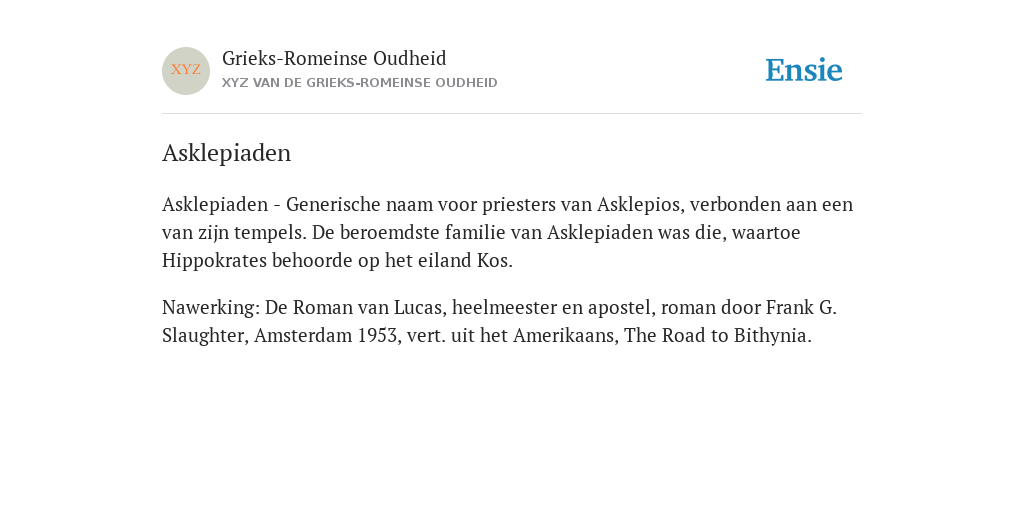 XYZ

Grieks-Romeinse Oudheid
XYZ VAN DE GRIEKS-ROMEINSE OUDHEID

Ensie

Asklepiaden

Asklepiaden - Generische naam voor priesters van Asklepios, verbonden aan een van zijn tempels. De beroemdste familie van Asklepiaden was die, waartoe Hippokrates behoorde op het eiland Kos.

Nawerking: De Roman van Lucas, heelmeester en apostel, roman door Frank G. Slaughter, Amsterdam 1953, vert. uit het Amerikaans, The Road to Bithynia.